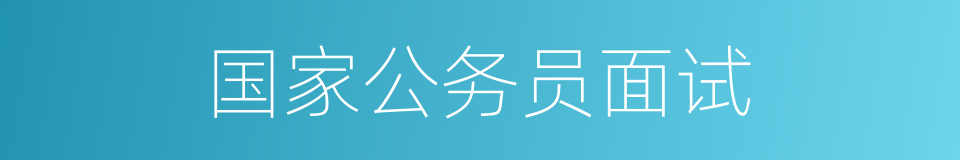 国家公务员面试